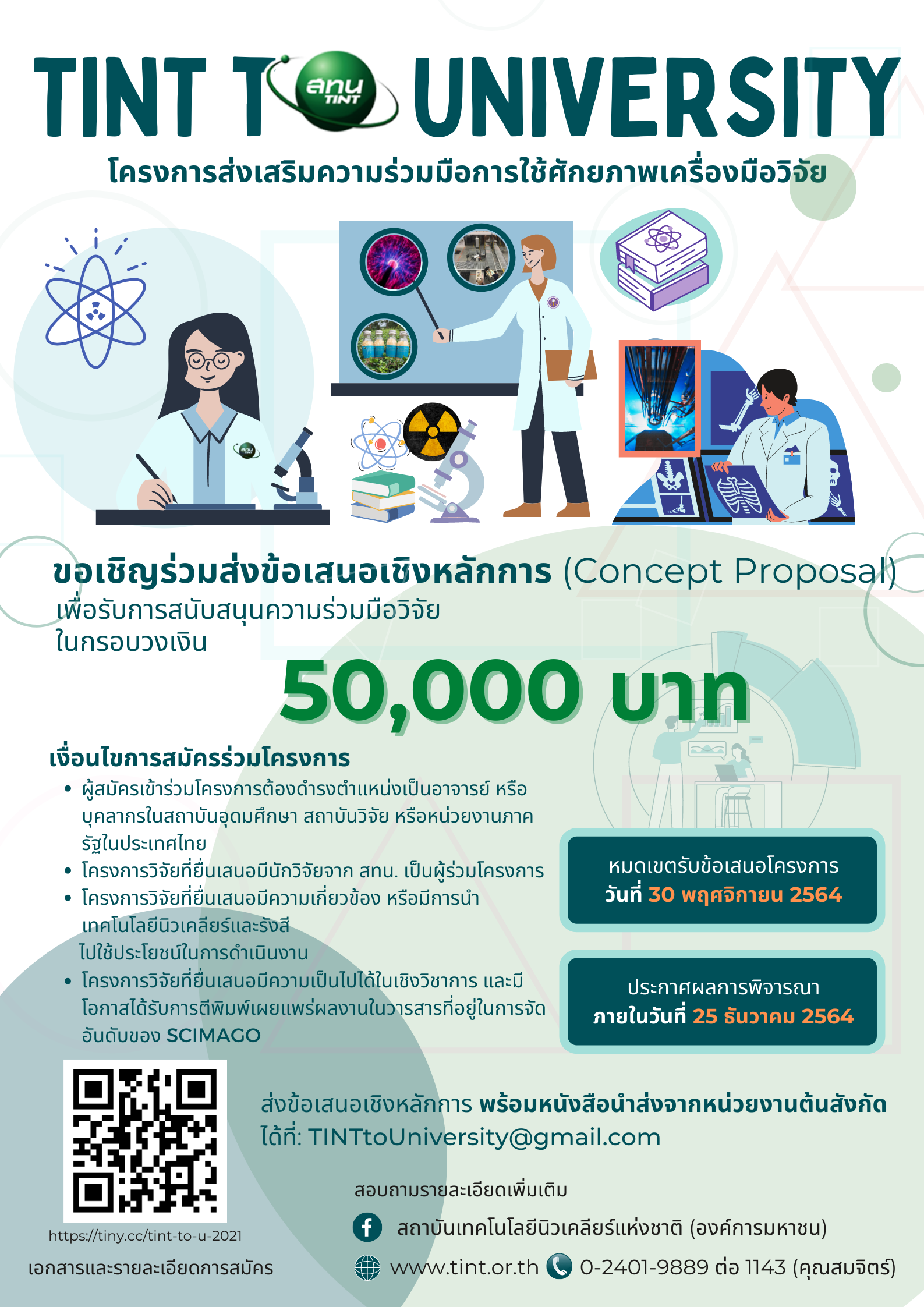 TINT TO UNIVERSITY

สทน TINT

โครงการส่งเสริมความร่วมมือการใช้ศักยภาพเครื่องมือวิจัย

ขอเชิญร่วมส่งข้อเสนอเชิงหลักการ (Concept Proposal)
เพื่อรับการสนับสนุนความร่วมมือวิจัย
ในกรอบวงเงิน

50,000 บาท

เงื่อนไขการสมัครร่วมโครงการ
• ผู้สมัครเข้าร่วมโครงการต้องดำรงตำแหน่งเป็นอาจารย์ หรือบุคลากรในสถาบันอุดมศึกษา สถาบันวิจัย หรือหน่วยงานภาครัฐในประเทศไทย
• โครงการวิจัยที่ยื่นเสนอมีนักวิจัยจาก สทน. เป็นผู้ร่วมโครงการ
• โครงการวิจัยที่ยื่นเสนอมีความเกี่ยวข้อง หรือมีการนำเทคโนโลยีนิวเคลียร์และรังสี ไปใช้ประโยชน์ในการดำเนินงาน
• โครงการวิจัยที่ยื่นเสนอมีความเป็นไปได้ในเชิงวิชาการ และมีโอกาสได้รับการตีพิมพ์เผยแพร่ผลงานในวารสารที่อยู่ในการจัดอันดับของ SCIMAGO

หมดเขตรับข้อเสนอโครงการ
วันที่ 30 พฤศจิกายน 2564

ประกาศผลการพิจารณา
ภายในวันที่ 25 ธันวาคม 2564

ส่งข้อเสนอเชิงหลักการ พร้อมหนังสือนำส่งจากหน่วยงานต้นสังกัด
ได้ที่: TINTtoUniversity@gmail.com

https://tiny.cc/tint-to-u-2021
เอกสารและรายละเอียดการสมัคร

สอบถามรายละเอียดเพิ่มเติม
สถาบันเทคโนโลยีนิวเคลียร์แห่งชาติ (องค์การมหาชน)
www.tint.or.th 0-2401-9889 ต่อ 1143 (คุณสมจิตร์)